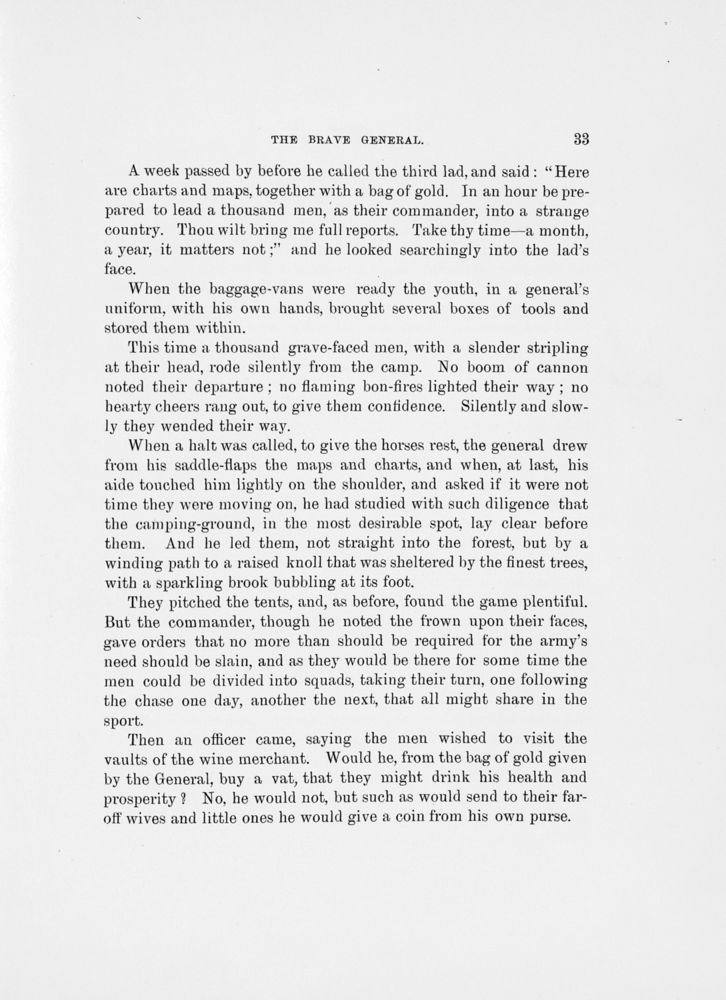 THE BRAVE GENERAL. 33

A week passed by before he called the third lad, and said: "Here are charts and maps, together with a bag of gold. In an hour be prepared to lead a thousand men, as their commander, into a strange country. Thou wilt bring me full reports. Take thy time—a month, a year, it matters not;" and he looked searchingly into the lad's face.

When the baggage-vans were ready the youth, in a general's uniform, with his own hands, brought several boxes of tools and stored them within.

This time a thousand grave-faced men, with a slender stripling at their head, rode silently from the camp. No boom of cannon noted their departure; no flaming bon-fires lighted their way; no hearty cheers rang out, to give them confidence. Silently and slowly they wended their way.

When a halt was called, to give the horses rest, the general drew from his saddle-flaps the maps and charts, and when, at last, his aide touched him lightly on the shoulder, and asked if it were not time they were moving on, he had studied with such diligence that the camping-ground, in the most desirable spot, lay clear before them. And he led them, not straight into the forest, but by a winding path to a raised knoll that was sheltered by the finest trees, with a sparkling brook bubbling at its foot.

They pitched the tents, and, as before, found the game plentiful. But the commander, though he noted the frown upon their faces, gave orders that no more than should be required for the army's need should be slain, and as they would be there for some time the men could be divided into squads, taking their turn, one following the chase one day, another the next, that all might share in the sport.

Then an officer came, saying the men wished to visit the vaults of the wine merchant. Would he, from the bag of gold given by the General, buy a vat, that they might drink his health and prosperity? No, he would not, but such as would send to their far-off wives and little ones he would give a coin from his own purse.